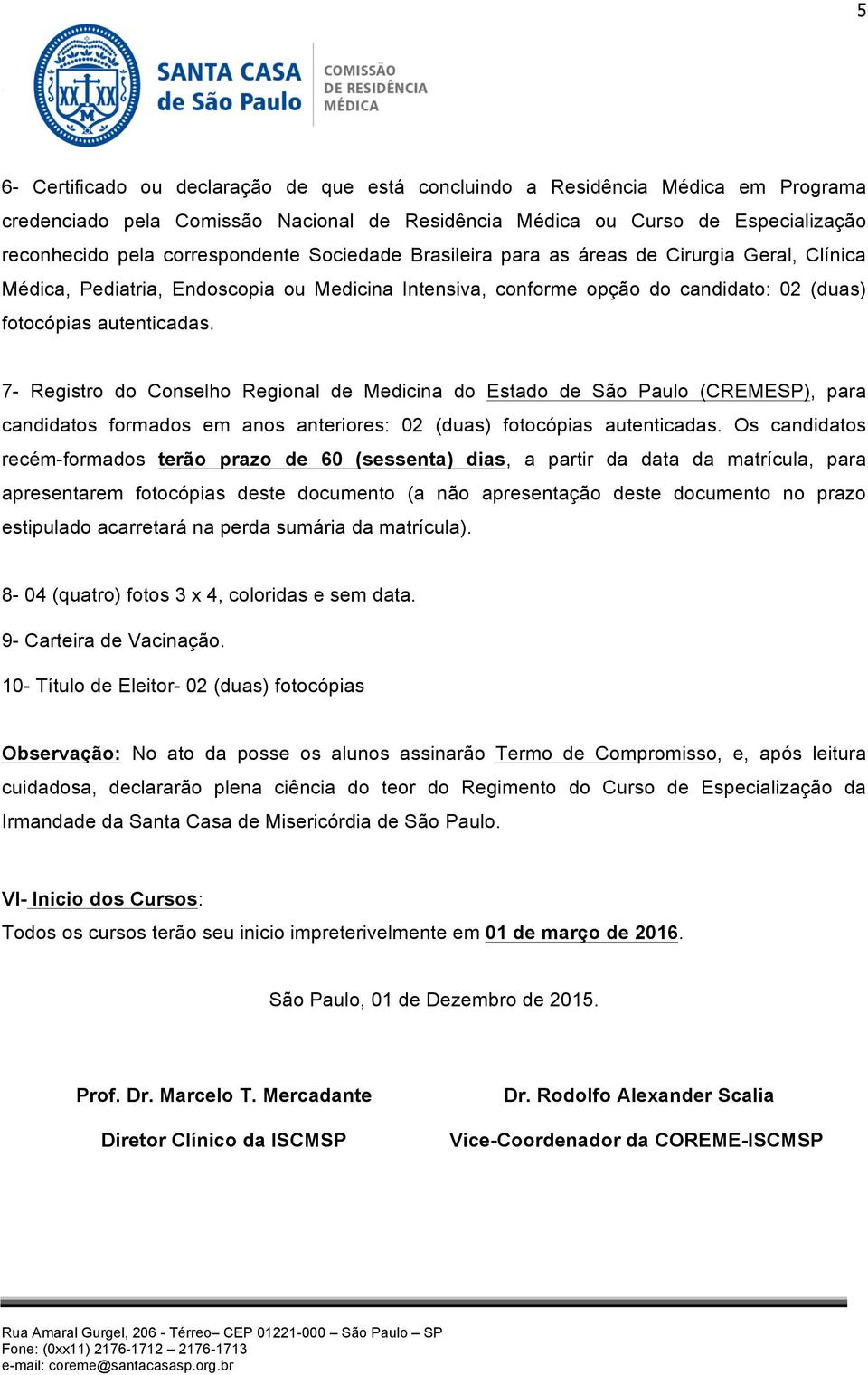 5

XX XX M

SANTA CASA de São Paulo

COMISSÃO DE RESIDÊNCIA MÉDICA

6- Certificado ou declaração de que está concluindo a Residência Médica em Programa credenciado pela Comissão Nacional de Residência Médica ou Curso de Especialização reconhecido pela correspondente Sociedade Brasileira para as áreas de Cirurgia Geral, Clínica Médica, Pediatria, Endoscopia ou Medicina Intensiva, conforme opção do candidato: 02 (duas) fotocópias autenticadas.

7- Registro do Conselho Regional de Medicina do Estado de São Paulo (CREMESP), para candidatos formados em anos anteriores: 02 (duas) fotocópias autenticadas. Os candidatos recém-formados terão prazo de 60 (sessenta) dias, a partir da data da matrícula, para apresentarem fotocópias deste documento (a não apresentação deste documento no prazo estipulado acarretará na perda sumária da matrícula).

8- 04 (quatro) fotos 3 x 4, coloridas e sem data.

9- Carteira de Vacinação.

10- Título de Eleitor- 02 (duas) fotocópias

Observação: No ato da posse os alunos assinarão Termo de Compromisso, e, após leitura cuidadosa, declararão plena ciência do teor do Regimento do Curso de Especialização da Irmandade da Santa Casa de Misericórdia de São Paulo.

VI- Inicio dos Cursos:
Todos os cursos terão seu inicio impreterivelmente em 01 de março de 2016.

São Paulo, 01 de Dezembro de 2015.

Prof. Dr. Marcelo T. Mercadante
Diretor Clínico da ISCMSP

Dr. Rodolfo Alexander Scalia
Vice-Coordenador da COREME-ISCMSP

Rua Amaral Gurgel, 206 - Térreo– CEP 01221-000 – São Paulo – SP
Fone: (0xx11) 2176-1712 – 2176-1713
e-mail: coreme@santacasasp.org.br